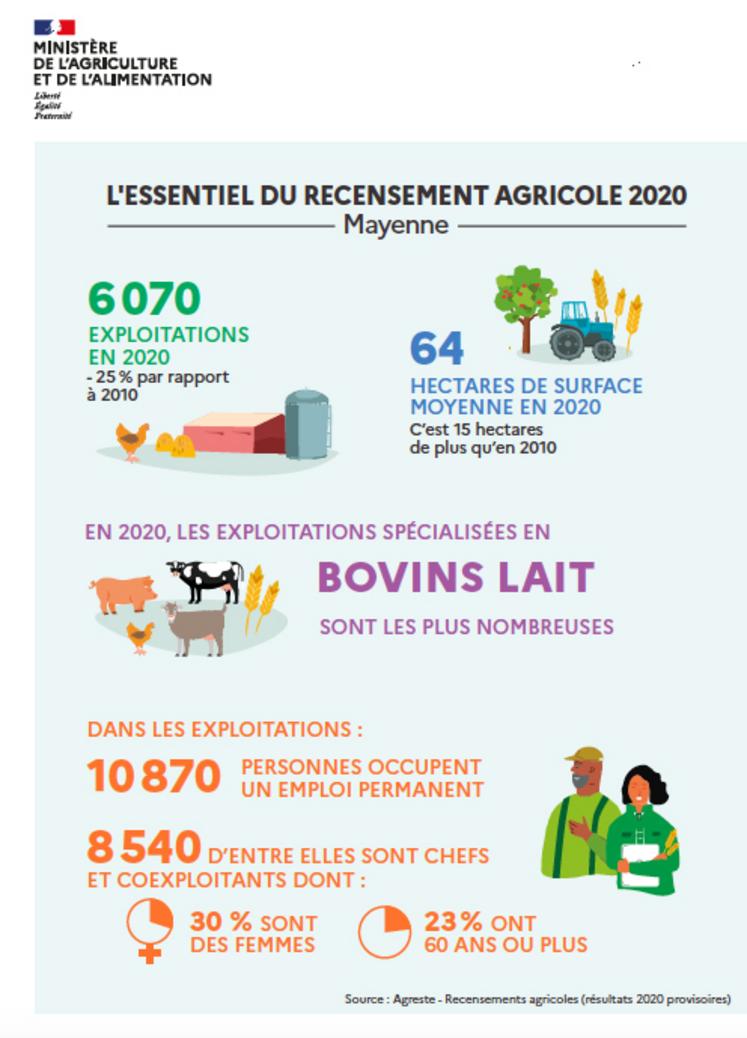 MINISTÈRE
DE L'AGRICULTURE
ET DE L'ALIMENTATION
Liberté
Égalité
Fraternité

L'ESSENTIEL DU RECENSEMENT AGRICOLE 2020
Mayenne

6 070
EXPLOITATIONS EN 2020
- 25 % par rapport à 2010

64
HECTARES DE SURFACE MOYENNE EN 2020
C'est 15 hectares de plus qu'en 2010

EN 2020, LES EXPLOITATIONS SPÉCIALISÉES EN
BOVINS LAIT
SONT LES PLUS NOMBREUSES

DANS LES EXPLOITATIONS :
10 870 PERSONNES OCCUPENT UN EMPLOI PERMANENT

8 540 D'ENTRE ELLES SONT CHEFS ET COEXPLOITANTS DONT :

30 % SONT DES FEMMES

23 % ONT 60 ANS OU PLUS

Source : Agreste - Recensements agricoles (résultats 2020 provisoires)